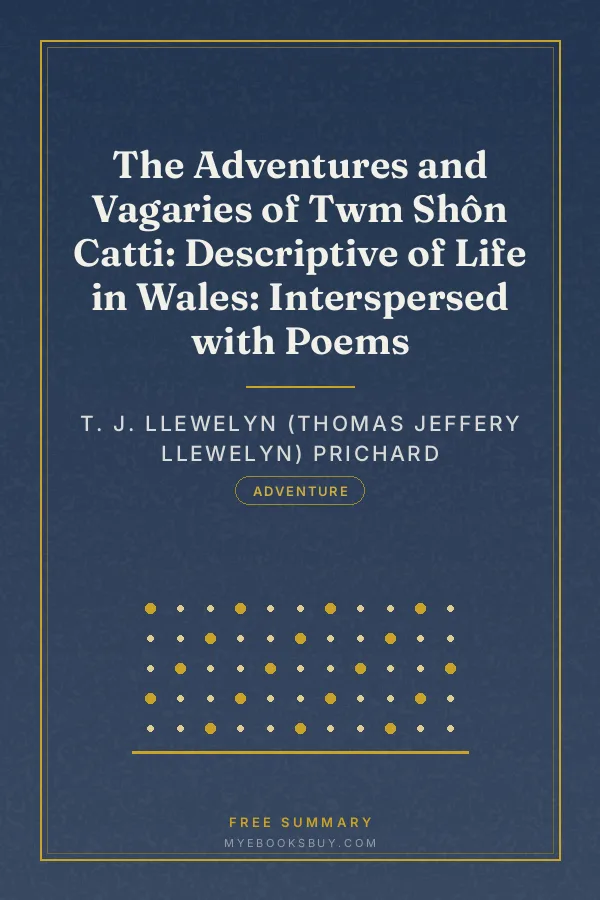 The Adventures and Vagaries of Twm Shôn Catti: Descriptive of Life in Wales: Interspersed with Poems

T. J. LLEWELYN (THOMAS JEFFERY LLEWELYN) PRICHARD

ADVENTURE

FREE SUMMARY

MYEBOOKSBUY.COM